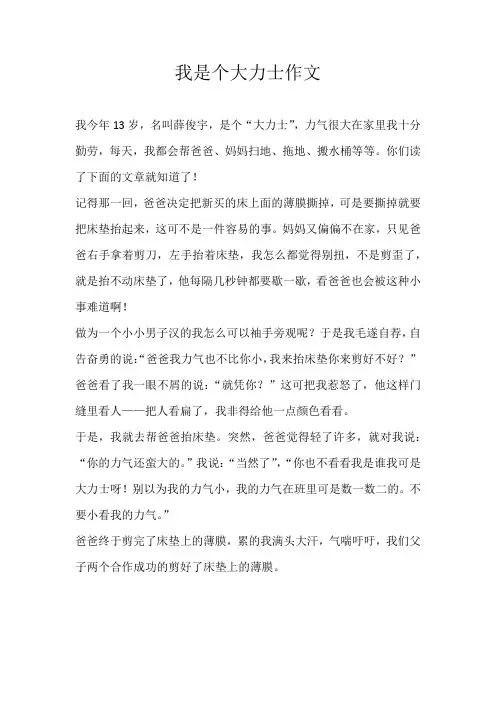 我是个大力士作文

我今年 13 岁，名叫薛俊宇，是个“大力士”，力气很大在家里我十分勤劳，每天，我都会帮爸爸、妈妈扫地、拖地、搬水桶等等。你们读了下面的文章就知道了！

记得那一回，爸爸决定把新买的床上面的薄膜撕掉，可是要撕掉就要把床垫抬起来，这可不是一件容易的事。妈妈又偏偏不在家，只见爸爸右手拿着剪刀，左手抬着床垫，我怎么都觉得别扭，不是剪歪了，就是抬不动床垫了，他每隔几秒钟都要歇一歇，看爸爸也会被这种小事难道啊！

做为一个小小男子汉的我怎么可以袖手旁观呢？于是我毛遂自荐，自告奋勇的说：“爸爸我力气也不比你小，我来抬床垫你来剪好不好？”爸爸看了我一眼不屑的说：“就凭你？”这可把我惹怒了，他这样门缝里看人——把人看扁了，我非得给他一点颜色看看。

于是，我就去帮爸爸抬床垫。突然，爸爸觉得轻了许多，就对我说：“你的力气还蛮大的。”我说：“当然了”，“你也不看看我是谁我可是大力士呀！别以为我的力气小，我的力气在班里可是数一数二的。不要小看我的力气。”

爸爸终于剪完了床垫上的薄膜，累的我满头大汗，气喘吁吁，我们父子两个合作成功的剪好了床垫上的薄膜。